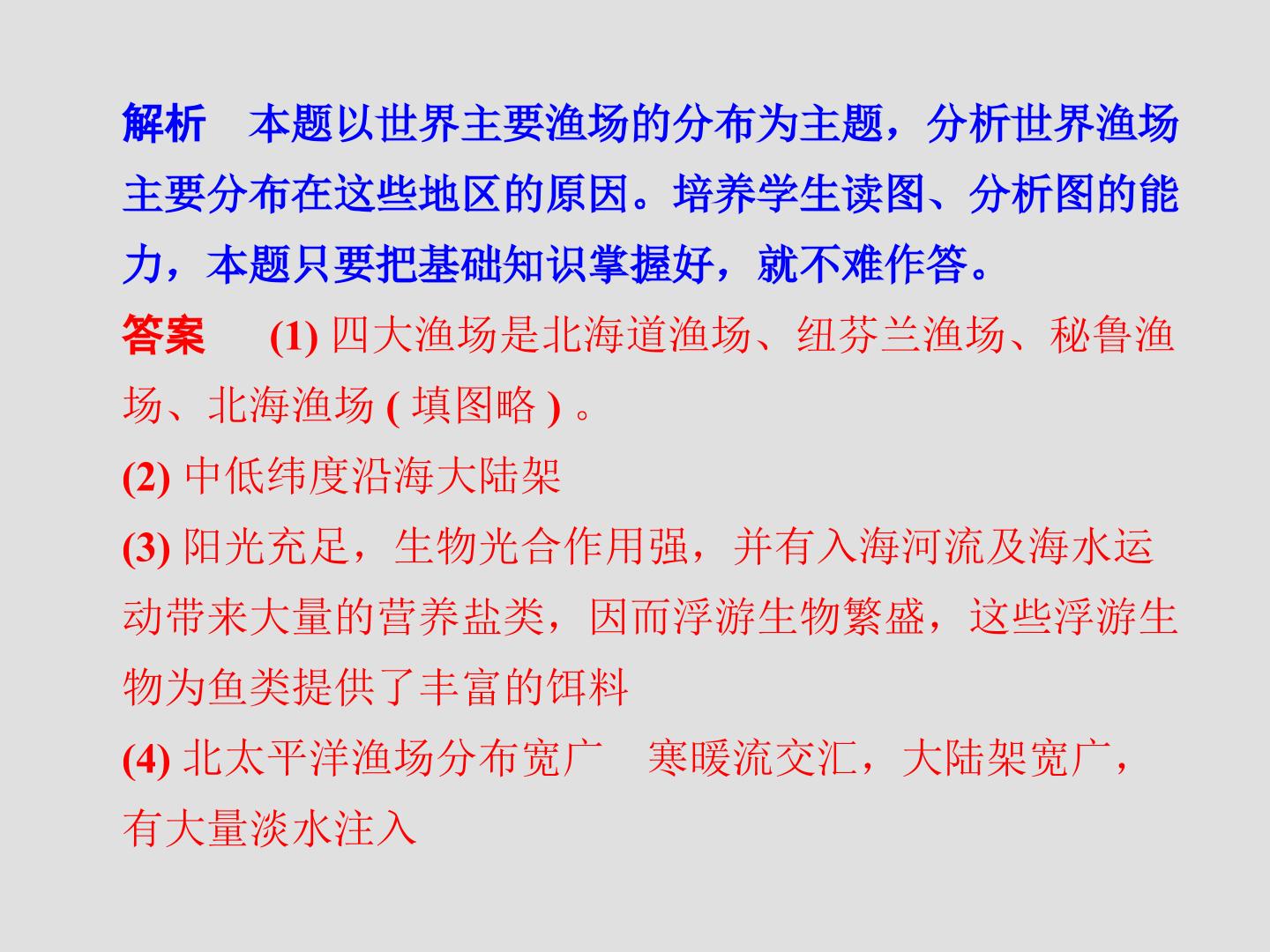 解析 本题以世界主要渔场的分布为主题，分析世界渔场主要分布在这些地区的原因。培养学生读图、分析图的能力，本题只要把基础知识掌握好，就不难作答。

答案 (1)四大渔场是北海道渔场、纽芬兰渔场、秘鲁渔场、北海渔场(填图略)。

(2)中低纬度沿海大陆架

(3)阳光充足，生物光合作用强，并有入海河流及海水运动带来大量的营养盐类，因而浮游生物繁盛，这些浮游生物为鱼类提供了丰富的饵料

(4)北太平洋渔场分布宽广 寒暖流交汇，大陆架宽广，有大量淡水注入